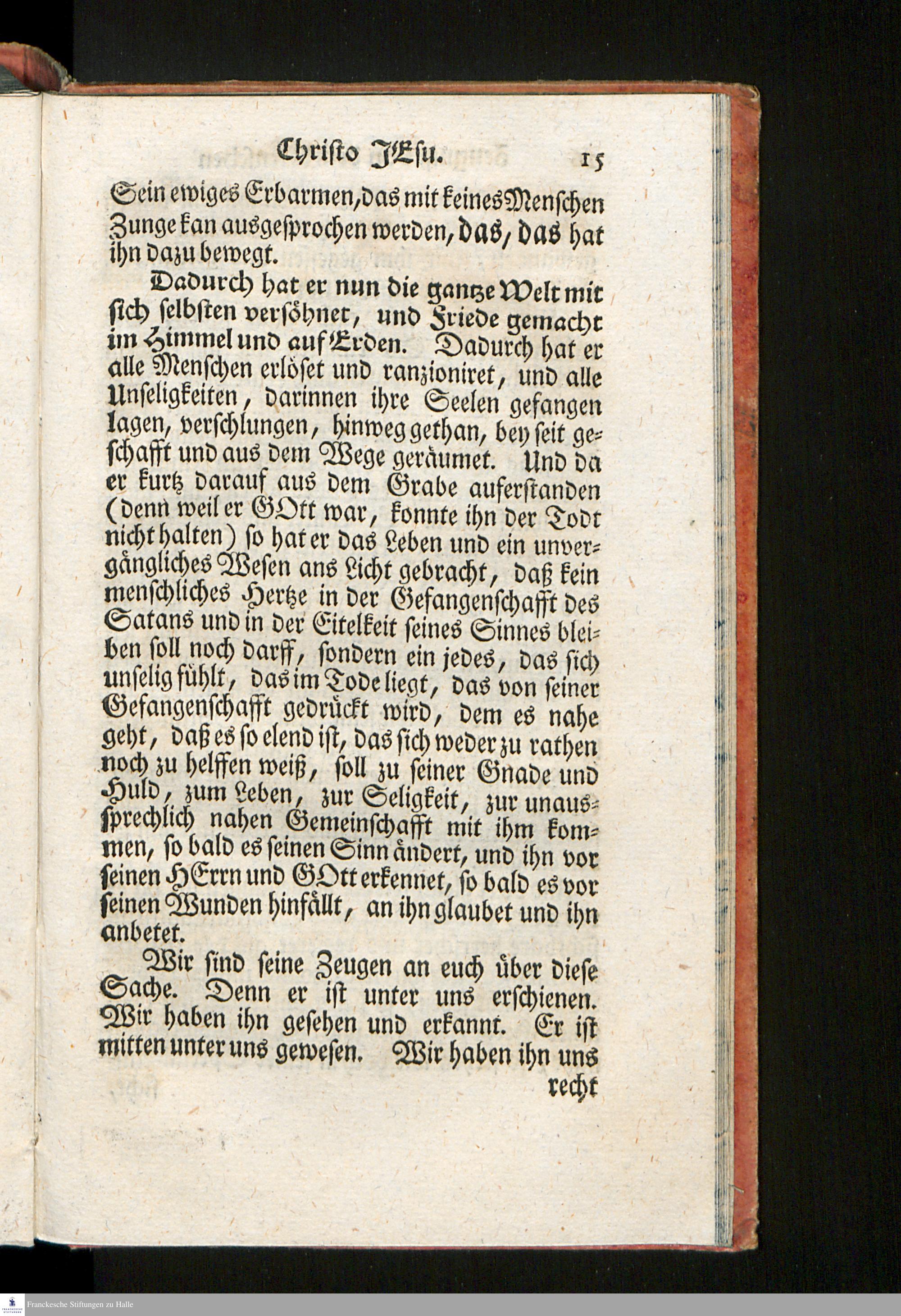 Christo JEsu. 15

Sein ewiges Erbarmen, das mit keines Menschen Zunge kan ausgesprochen werden, das, das hat ihn dazu bewegt.

Dadurch hat er nun die gantze Welt mit sich selbsten versöhnet, und Friede gemacht im Himmel und auf Erden. Dadurch hat er alle Menschen erlöset und ranzioniret, und alle Unseligkeiten, darinnen ihre Seelen gefangen lagen, verschlungen, hinweg gethan, bey seit geschafft und aus dem Wege geräumet. Und da er kurtz darauf aus dem Grabe auferstanden (denn weil er GOtt war, konnte ihn der Todt nicht halten) so hat er das Leben und ein unvergängliches Wesen ans Licht gebracht, daß kein menschliches Hertze in der Gefangenschafft des Satans und in der Eitelkeit seines Sinnes bleiben soll noch darff, sondern ein jedes, das sich unselig fühlt, das im Tode liegt, das von seiner Gefangenschafft gedrückt wird, dem es nahe geht, daß es so elend ist, das sich weder zu rathen noch zu helffen weiß, soll zu seiner Gnade und Huld, zum Leben, zur Seligkeit, zur unaussprechlich nahen Gemeinschafft mit ihm kommen, so bald es seinen Sinn ändert, und ihn vor seinen HErrn und GOtt erkennet, so bald es vor seinen Wunden hinfällt, an ihn glaubet und ihn anbetet.

Wir sind seine Zeugen an euch über diese Sache. Denn er ist unter uns erschienen. Wir haben ihn gesehen und erkannt. Er ist mitten unter uns gewesen. Wir haben ihn uns recht

Franckesche Stiftungen zu Halle